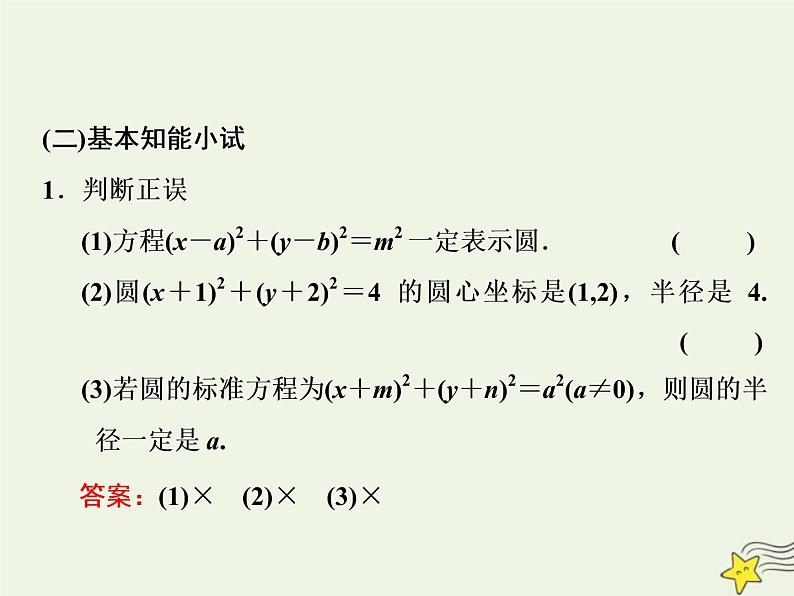 (二)基本知能小试

1．判断正误

(1)方程$(x-a)^2+(y-b)^2=m^2$一定表示圆．　(　)

(2)圆$(x+1)^2+(y+2)^2=4$的圆心坐标是(1,2)，半径是4．　(　)

(3)若圆的标准方程为$(x+m)^2+(y+n)^2=a^2(a\neq 0)$，则圆的半径一定是a．

答案：(1)×　(2)×　(3)×